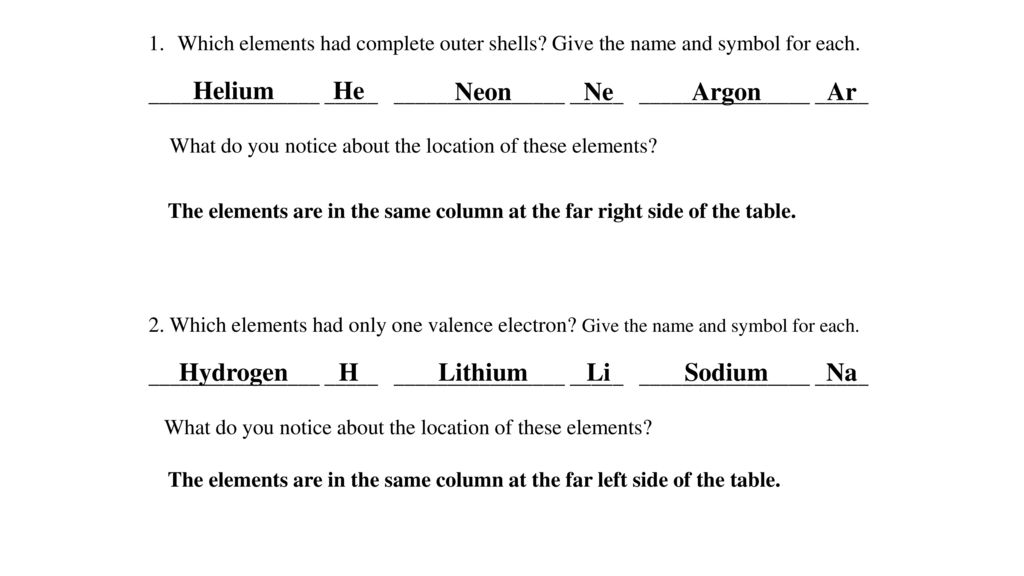 1. Which elements had complete outer shells? Give the name and symbol for each.

Helium He Neon Ne Argon Ar

What do you notice about the location of these elements?

The elements are in the same column at the far right side of the table.

2. Which elements had only one valence electron? Give the name and symbol for each.

Hydrogen H Lithium Li Sodium Na

What do you notice about the location of these elements?

The elements are in the same column at the far left side of the table.